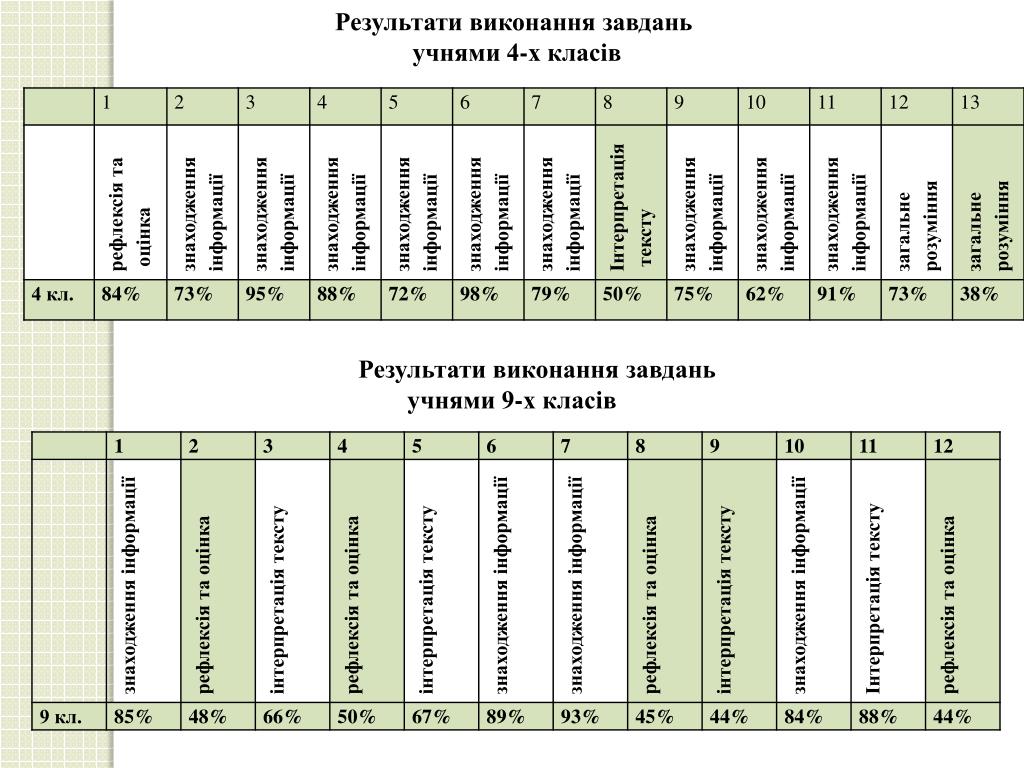 Результати виконання завдань учнями 4-х класів

| | 1 | 2 | 3 | 4 | 5 | 6 | 7 | 8 | 9 | 10 | 11 | 12 | 13 |
|---|---|---|---|---|---|---|---|---|---|---|---|---|---|
| | рефлексія та оцінка | знаходження інформації | знаходження інформації | знаходження інформації | знаходження інформації | знаходження інформації | знаходження інформації | Інтерпретація тексту | знаходження інформації | знаходження інформації | знаходження інформації | загальне розуміння | загальне розуміння |
| 4 кл. | 84% | 73% | 95% | 88% | 72% | 98% | 79% | 50% | 75% | 62% | 91% | 73% | 38% |

Результати виконання завдань учнями 9-х класів

| | 1 | 2 | 3 | 4 | 5 | 6 | 7 | 8 | 9 | 10 | 11 | 12 |
|---|---|---|---|---|---|---|---|---|---|---|---|---|
| | знаходження інформації | рефлексія та оцінка | інтерпретація тексту | рефлексія та оцінка | інтерпретація тексту | знаходження інформації | знаходження інформації | рефлексія та оцінка | інтерпретація тексту | знаходження інформації | Інтерпретація тексту | рефлексія та оцінка |
| 9 кл. | 85% | 48% | 66% | 50% | 67% | 89% | 93% | 45% | 44% | 84% | 88% | 44% |